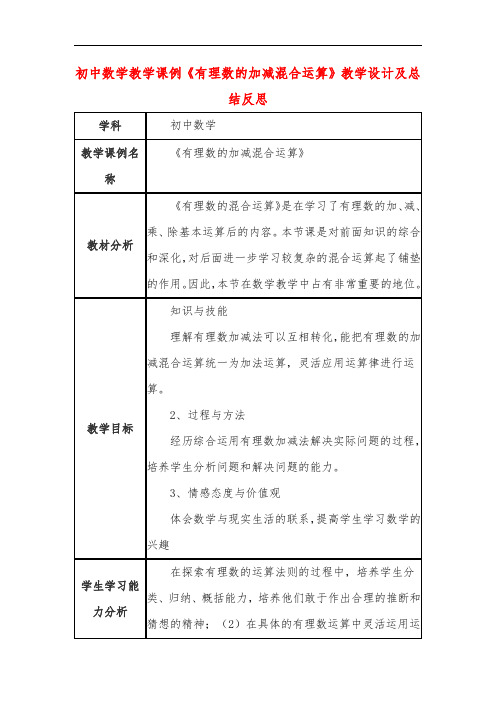 初中数学教学课例《有理数的加减混合运算》教学设计及总结反思

| 学科 | 初中数学 |
|---|---|
| 教学课例名称 | 《有理数的加减混合运算》 |
| 教材分析 | 《有理数的混合运算》是在学习了有理数的加、减、乘、除基本运算后的内容。本节课是对前面知识的综合和深化，对后面进一步学习较复杂的混合运算起了铺垫的作用。因此，本节在数学教学中占有非常重要的地位。 |
| 教学目标 | 知识与技能<br>理解有理数加减法可以互相转化，能把有理数的加减混合运算统一为加法运算，灵活应用运算律进行运算。<br>2、过程与方法<br>经历综合运用有理数加减法解决实际问题的过程，培养学生分析问题和解决问题的能力。<br>3、情感态度与价值观<br>体会数学与现实生活的联系，提高学生学习数学的兴趣 |
| 学生学习能力分析 | 在探索有理数的运算法则的过程中，培养学生分类、归纳、概括能力，培养他们敢于作出合理的推断和猜想的精神；（2）在具体的有理数运算中灵活运用运 |